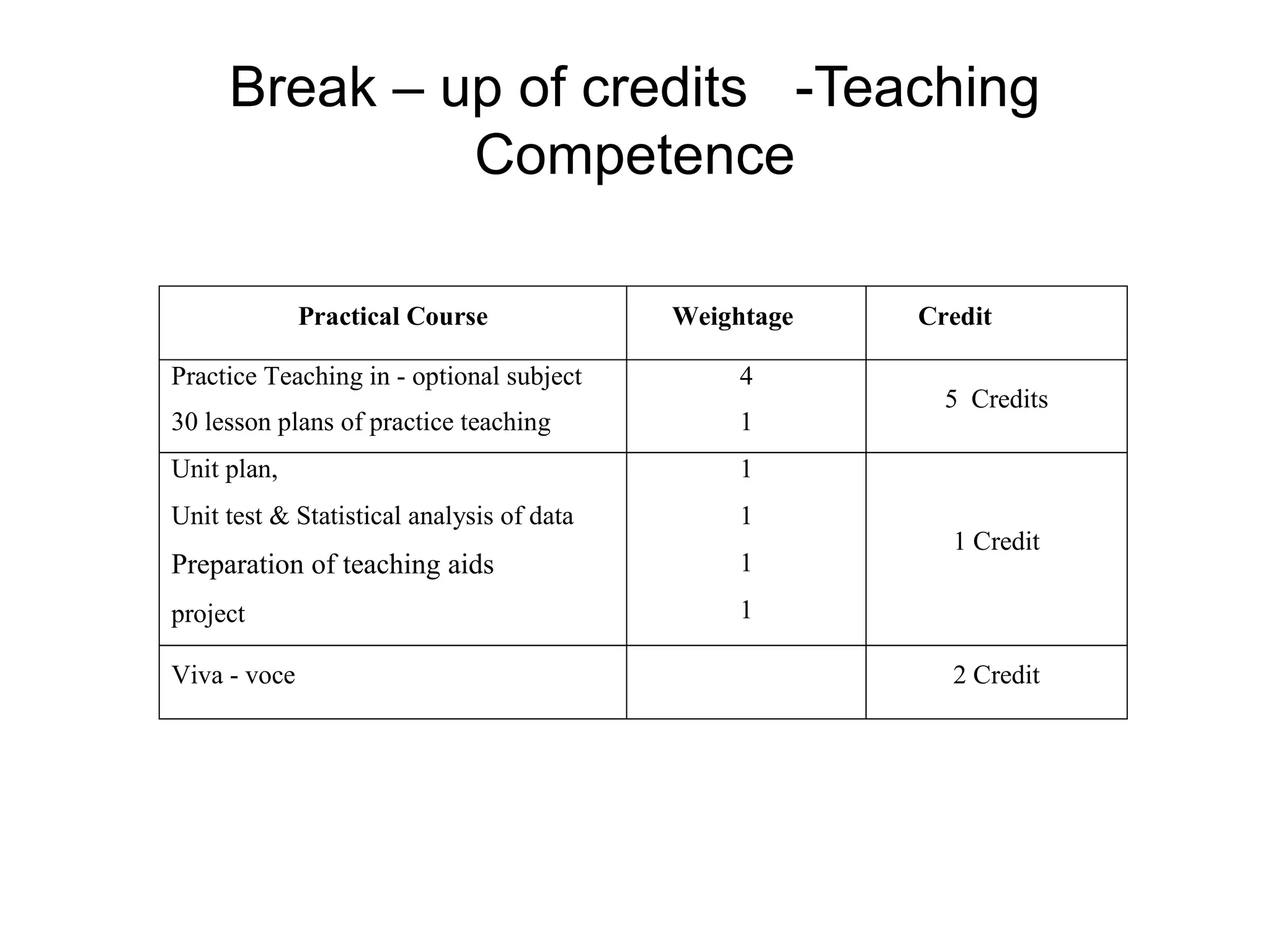 Break – up of credits -Teaching Competence

| Practical Course | Weightage | Credit |
|---|---|---|
| Practice Teaching in - optional subject<br>30 lesson plans of practice teaching | 4<br>1 | 5 Credits |
| Unit plan,<br>Unit test & Statistical analysis of data<br>Preparation of teaching aids<br>project | 1<br>1<br>1<br>1 | 1 Credit |
| Viva - voce | | 2 Credit |